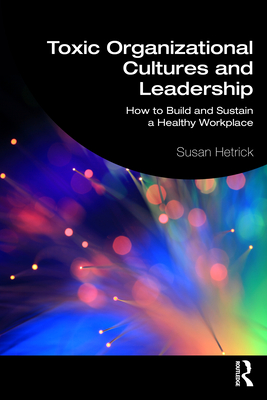 Toxic Organizational Cultures and Leadership

How to Build and Sustain a Healthy Workplace

Susan Hetrick

ROUTLEDGE